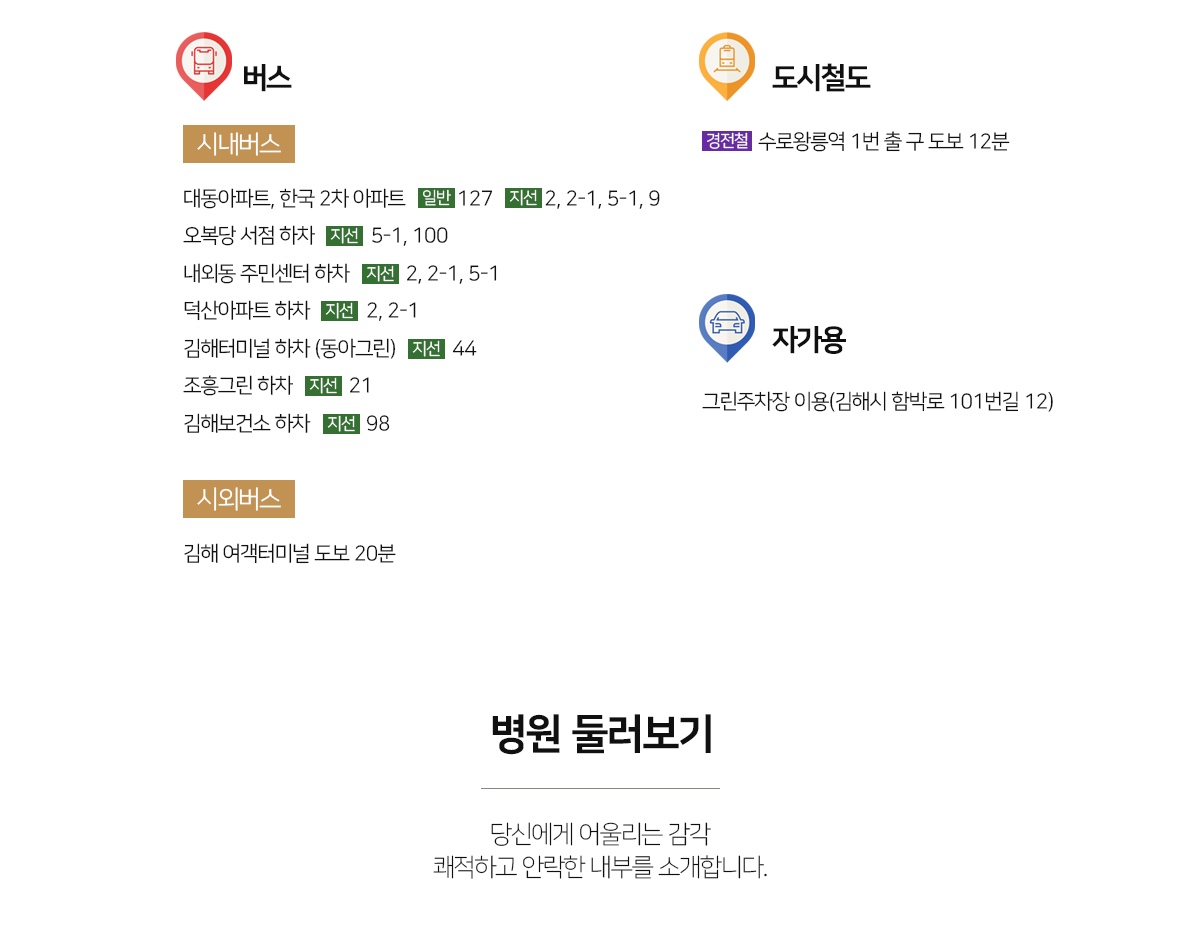 버스

시내버스

대동아파트, 한국 2차 아파트 일반 127 지선 2, 2-1, 5-1, 9
오복당 서점 하차 지선 5-1, 100
내외동 주민센터 하차 지선 2, 2-1, 5-1
덕산아파트 하차 지선 2, 2-1
김해터미널 하차 (동아그린) 지선 44
조흥그린 하차 지선 21
김해보건소 하차 지선 98

시외버스

김해 여객터미널 도보 20분

도시철도

경전철 수로왕릉역 1번 출 구 도보 12분

자가용

그린주차장 이용(김해시 함박로 101번길 12)

병원 둘러보기

당신에게 어울리는 감각
쾌적하고 안락한 내부를 소개합니다.